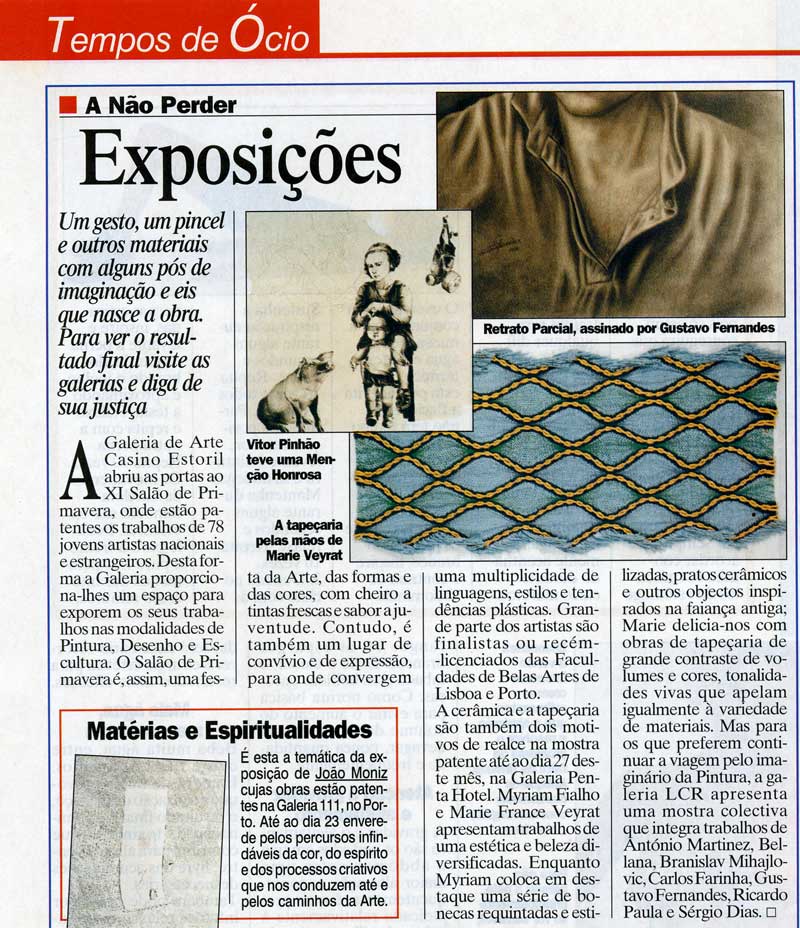 Tempos de Ócio

A Não Perder

Exposições

Um gesto, um pincel e outros materiais com alguns pós de imaginação e eis que nasce a obra. Para ver o resultado final visite as galerias e diga de sua justiça

Retrato Parcial, assinado por Gustavo Fernandes

Vitor Pinhão teve uma Menção Honrosa

A tapeçaria pelas mãos de Marie Veyrat

A Galeria de Arte Casino Estoril abriu as portas ao XI Salão de Primavera, onde estão patentes os trabalhos de 78 jovens artistas nacionais e estrangeiros. Desta forma a Galeria proporciona-lhes um espaço para exporem os seus trabalhos nas modalidades de Pintura, Desenho e Escultura. O Salão de Primavera é, assim, uma festa da Arte, das formas e das cores, com cheiro a tintas frescas e sabor a juventude. Contudo, é também um lugar de convívio e de expressão, para onde convergem uma multiplicidade de linguagens, estilos e tendências plásticas. Grande parte dos artistas são finalistas ou recém-licenciados das Faculdades de Belas Artes de Lisboa e Porto.

A cerâmica e a tapeçaria são também dois motivos de realce na mostra patente até ao dia 27 deste mês, na Galeria Penta Hotel. Myriam Fialho e Marie France Veyrat apresentam trabalhos de uma estética e beleza diversificadas. Enquanto Myriam coloca em destaque uma série de bonecas requintadas e estilizadas, pratos cerâmicos e outros objectos inspirados na faiança antiga; Marie delicia-nos com obras de tapeçaria de grande contraste de volumes e cores, tonalidades vivas que apelam igualmente à variedade de materiais. Mas para os que preferem continuar a viagem pelo imaginário da Pintura, a galeria LCR apresenta uma mostra colectiva que integra trabalhos de António Martinez, Bellana, Branislav Mihajlovic, Carlos Farinha, Gustavo Fernandes, Ricardo Paula e Sérgio Dias. □

Matérias e Espiritualidades

É esta a temática da exposição de João Moniz cujas obras estão patentes na Galeria 111, no Porto. Até ao dia 23 enverede pelos percursos infindáveis da cor, do espírito e dos processos criativos que nos conduzem até e pelos caminhos da Arte.